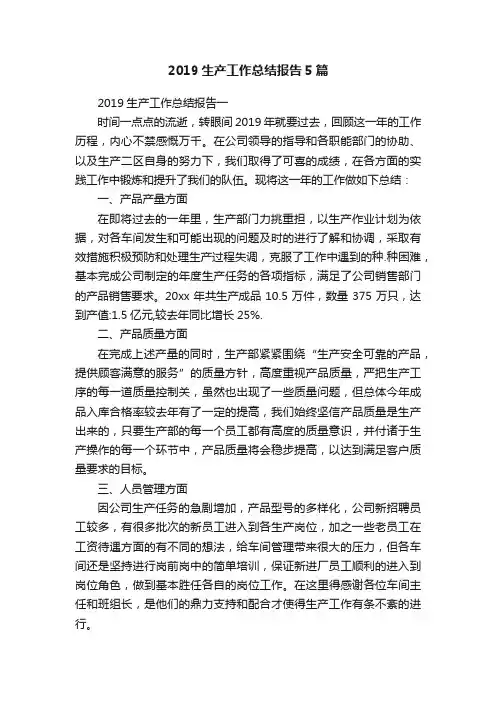 2019 生产工作总结报告 5 篇

2019 生产工作总结报告一

时间一点点的流逝，转眼间 2019 年就要过去，回顾这一年的工作历程，内心不禁感慨万千。在公司领导的指导和各职能部门的协助、以及生产二区自身的努力下，我们取得了可喜的成绩，在各方面的实践工作中锻炼和提升了我们的队伍。现将这一年的工作做如下总结：

一、产品产量方面

在即将过去的一年里，生产部门力挑重担，以生产作业计划为依据，对各车间发生和可能出现的问题及时的进行了解和协调，采取有效措施积极预防和处理生产过程失调，克服了工作中遇到的种.种困难，基本完成公司制定的年度生产任务的各项指标，满足了公司销售部门的产品销售要求。20xx 年共生产成品 10.5 万件，数量 375 万只，达到产值:1.5 亿元,较去年同比增长 25%.

二、产品质量方面

在完成上述产量的同时，生产部紧紧围绕“生产安全可靠的产品，提供顾客满意的服务”的质量方针，高度重视产品质量，严把生产工序的每一道质量控制关，虽然也出现了一些质量问题，但总体今年成品入库合格率较去年有了一定的提高，我们始终坚信产品质量是生产出来的，只要生产部的每一个员工都有高度的质量意识，并付诸于生产操作的每一个环节中，产品质量将会稳步提高，以达到满足客户质量要求的目标。

三、人员管理方面

因公司生产任务的急剧增加，产品型号的多样化，公司新招聘员工较多，有很多批次的新员工进入到各生产岗位，加之一些老员工在工资待遇方面的有不同的想法，给车间管理带来很大的压力，但各车间还是坚持进行岗前岗中的简单培训，保证新进厂员工顺利的进入到岗位角色，做到基本胜任各自的岗位工作。在这里得感谢各位车间主任和班组长，是他们的鼎力支持和配合才使得生产工作有条不紊的进行。